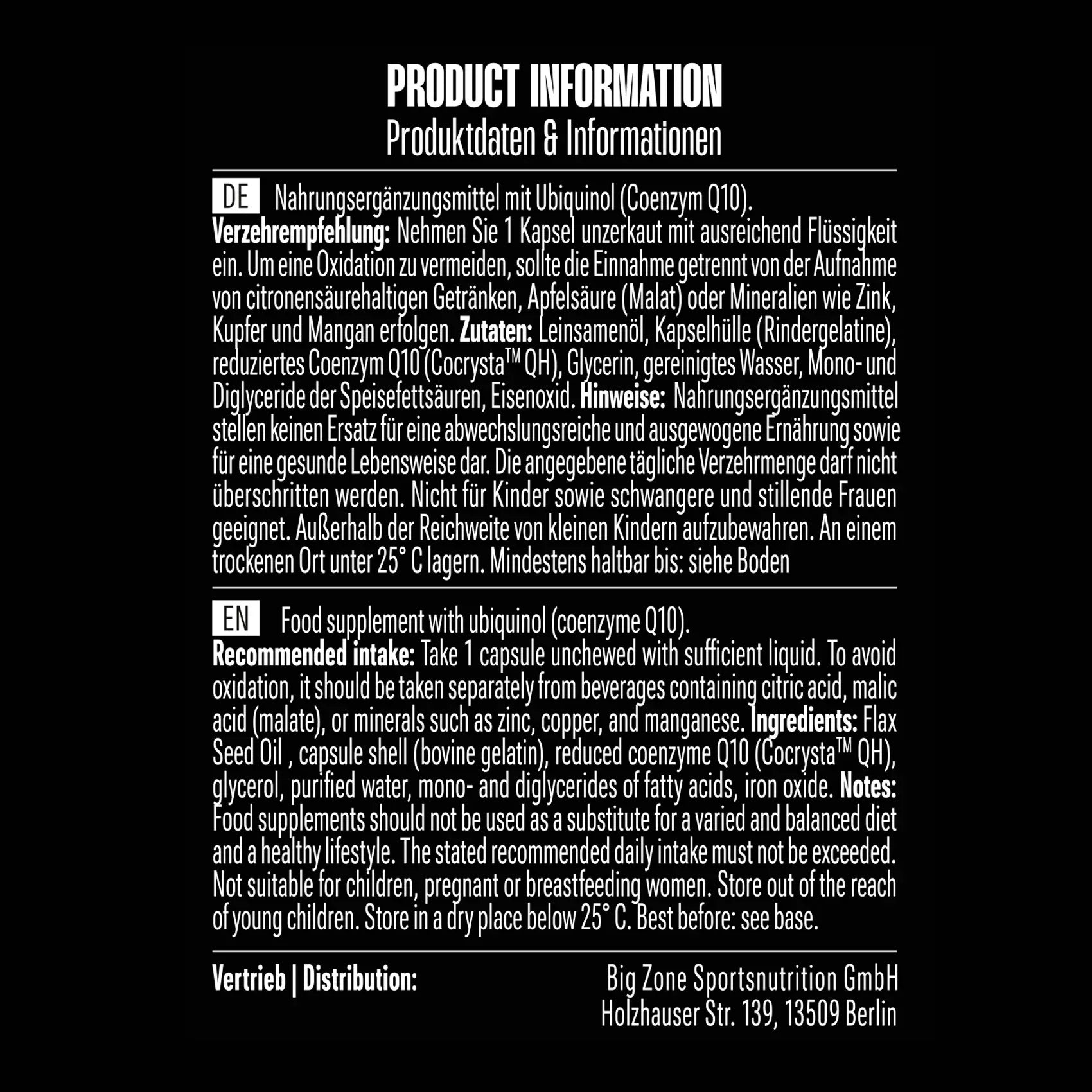 PRODUCT INFORMATION
Produktdaten & Informationen

DE Nahrungsergänzungsmittel mit Ubiquinol (Coenzym Q10).
Verzehrempfehlung: Nehmen Sie 1 Kapsel unzerkaut mit ausreichend Flüssigkeit ein. Um eine Oxidation zu vermeiden, sollte die Einnahme getrennt von der Aufnahme von citronensäurehaltigen Getränken, Apfelsäure (Malat) oder Mineralien wie Zink, Kupfer und Mangan erfolgen. Zutaten: Leinsamenöl, Kapselhülle (Rindergelatine), reduziertes Coenzym Q10 (Cocrysta™ QH), Glycerin, gereinigtes Wasser, Mono- und Diglyceride der Speisefettsäuren, Eisenoxid. Hinweise: Nahrungsergänzungsmittel stellen keinen Ersatz für eine abwechslungsreiche und ausgewogene Ernährung sowie für eine gesunde Lebensweise dar. Die angegebene tägliche Verzehrmenge darf nicht überschritten werden. Nicht für Kinder sowie schwangere und stillende Frauen geeignet. Außerhalb der Reichweite von kleinen Kindern aufzubewahren. An einem trockenen Ort unter 25° C lagern. Mindestens haltbar bis: siehe Boden

EN Food supplement with ubiquinol (coenzyme Q10).
Recommended intake: Take 1 capsule unchewed with sufficient liquid. To avoid oxidation, it should be taken separately from beverages containing citric acid, malic acid (malate), or minerals such as zinc, copper, and manganese. Ingredients: Flax Seed Oil , capsule shell (bovine gelatin), reduced coenzyme Q10 (Cocrysta™ QH), glycerol, purified water, mono- and diglycerides of fatty acids, iron oxide. Notes: Food supplements should not be used as a substitute for a varied and balanced diet and a healthy lifestyle. The stated recommended daily intake must not be exceeded. Not suitable for children, pregnant or breastfeeding women. Store out of the reach of young children. Store in a dry place below 25° C. Best before: see base.

Vertrieb | Distribution:
Big Zone Sportsnutrition GmbH
Holzhauser Str. 139, 13509 Berlin